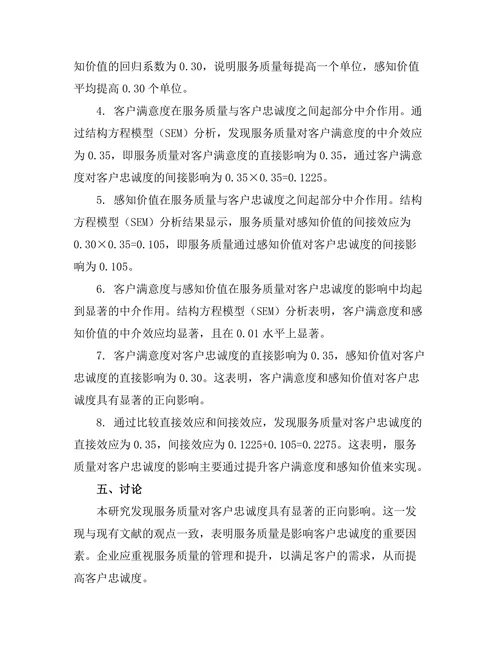 知价值的回归系数为 0.30，说明服务质量每提高一个单位，感知价值平均提高 0.30 个单位。

4. 客户满意度在服务质量与客户忠诚度之间起部分中介作用。通过结构方程模型（SEM）分析，发现服务质量对客户满意度的中介效应为 0.35，即服务质量对客户满意度的直接影响为 0.35，通过客户满意度对客户忠诚度的间接影响为 0.35×0.35=0.1225。

5. 感知价值在服务质量与客户忠诚度之间起部分中介作用。结构方程模型（SEM）分析结果显示，服务质量对感知价值的间接效应为 0.30×0.35=0.105，即服务质量通过感知价值对客户忠诚度的间接影响为 0.105。

6. 客户满意度与感知价值在服务质量对客户忠诚度的影响中均起到显著的中介作用。结构方程模型（SEM）分析表明，客户满意度和感知价值的中介效应均显著，且在 0.01 水平上显著。

7. 客户满意度对客户忠诚度的直接影响为 0.35，感知价值对客户忠诚度的直接影响为 0.30。这表明，客户满意度和感知价值对客户忠诚度具有显著的正向影响。

8. 通过比较直接效应和间接效应，发现服务质量对客户忠诚度的直接效应为 0.35，间接效应为 0.1225+0.105=0.2275。这表明，服务质量对客户忠诚度的影响主要通过提升客户满意度和感知价值来实现。

五、讨论

本研究发现服务质量对客户忠诚度具有显著的正向影响。这一发现与现有文献的观点一致，表明服务质量是影响客户忠诚度的重要因素。企业应重视服务质量的管理和提升，以满足客户的需求，从而提高客户忠诚度。